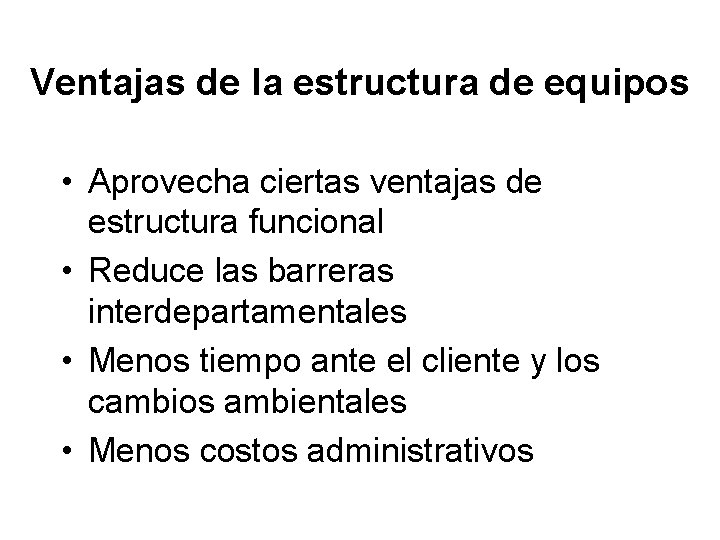 Ventajas de la estructura de equipos

• Aprovecha ciertas ventajas de estructura funcional
• Reduce las barreras interdepartamentales
• Menos tiempo ante el cliente y los cambios ambientales
• Menos costos administrativos